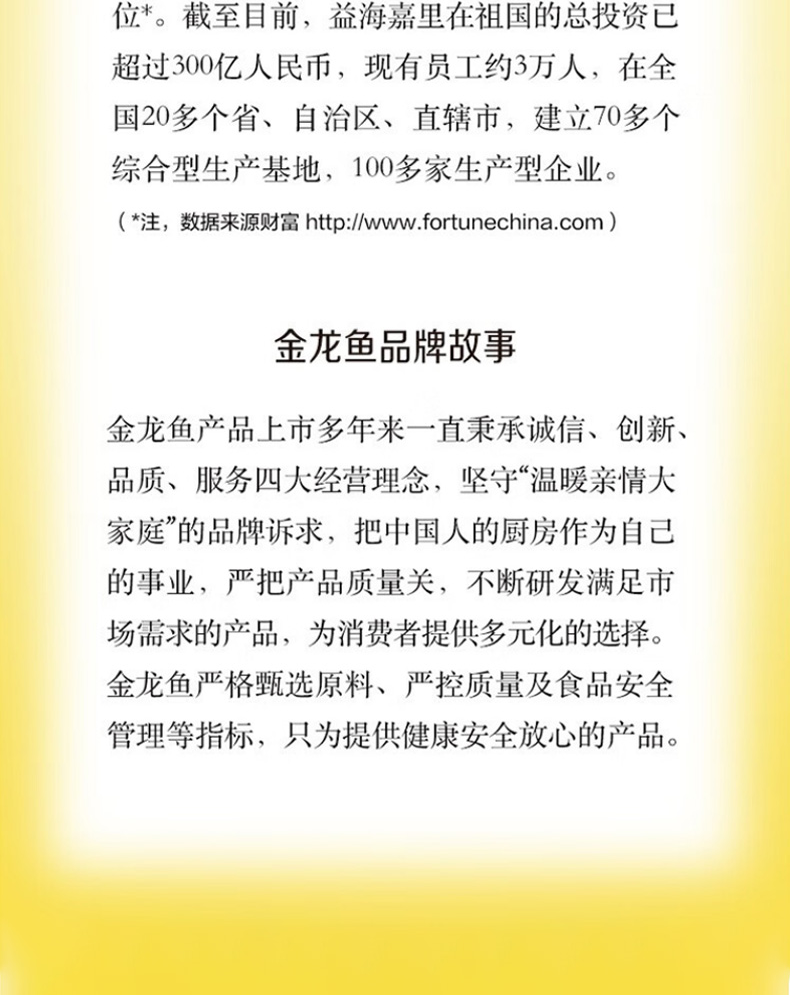 位*。截至目前，益海嘉里在祖国的总投资已超过300亿人民币，现有员工约3万人，在全国20多个省、自治区、直辖市，建立70多个综合型生产基地，100多家生产型企业。

（*注，数据来源财富 http://www.fortunechina.com）

金龙鱼品牌故事

金龙鱼产品上市多年来一直秉承诚信、创新、品质、服务四大经营理念，坚守“温暖亲情大家庭”的品牌诉求，把中国人的厨房作为自己的事业，严把产品质量关，不断研发满足市场需求的产品，为消费者提供多元化的选择。金龙鱼严格甄选原料、严控质量及食品安全管理等指标，只为提供健康安全放心的产品。